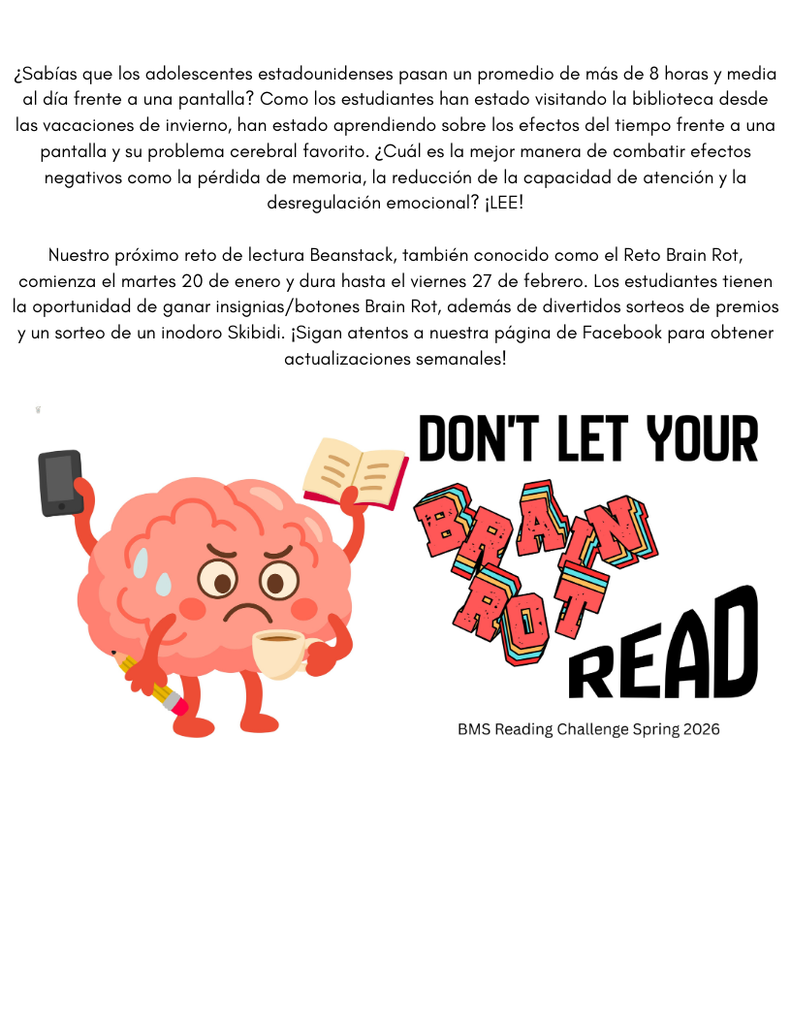 ¿Sabías que los adolescentes estadounidenses pasan un promedio de más de 8 horas y media al día frente a una pantalla? Como los estudiantes han estado visitando la biblioteca desde las vacaciones de invierno, han estado aprendiendo sobre los efectos del tiempo frente a una pantalla y su problema cerebral favorito. ¿Cuál es la mejor manera de combatir efectos negativos como la pérdida de memoria, la reducción de la capacidad de atención y la desregulación emocional? ¡LEE!

Nuestro próximo reto de lectura Beanstack, también conocido como el Reto Brain Rot, comienza el martes 20 de enero y dura hasta el viernes 27 de febrero. Los estudiantes tienen la oportunidad de ganar insignias/botones Brain Rot, además de divertidos sorteos de premios y un sorteo de un inodoro Skibidi. ¡Sigan atentos a nuestra página de Facebook para obtener actualizaciones semanales!

DON'T LET YOUR
BRAIN
ROT
READ

BMS Reading Challenge Spring 2026